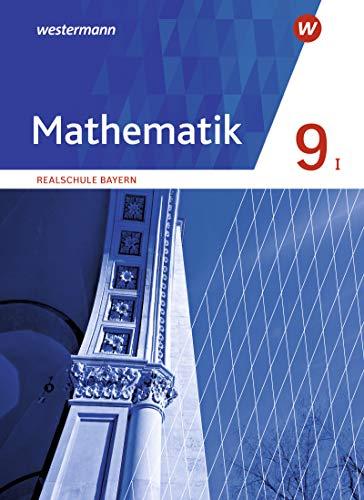 westermann

W

Mathematik

9 I

REALSCHULE BAYERN